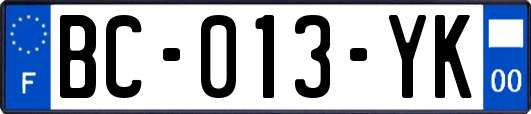 F

BC-013-YK

00